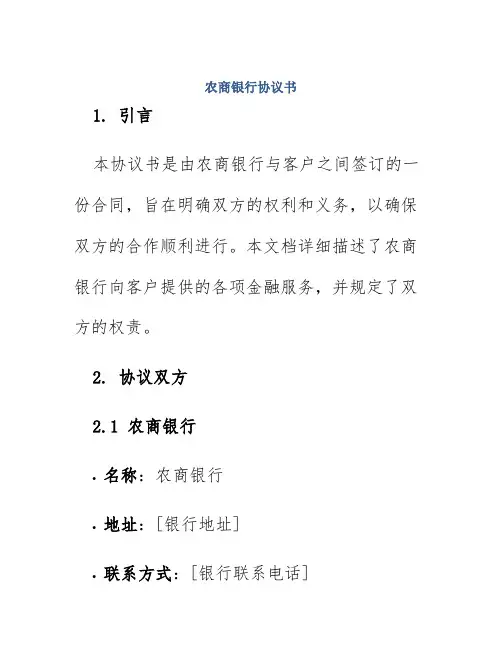 农商银行协议书

1. 引言

本协议书是由农商银行与客户之间签订的一份合同，旨在明确双方的权利和义务，以确保双方的合作顺利进行。本文档详细描述了农商银行向客户提供的各项金融服务，并规定了双方的权责。

2. 协议双方

2.1 农商银行

· 名称：农商银行

· 地址：[银行地址]

· 联系方式：[银行联系电话]